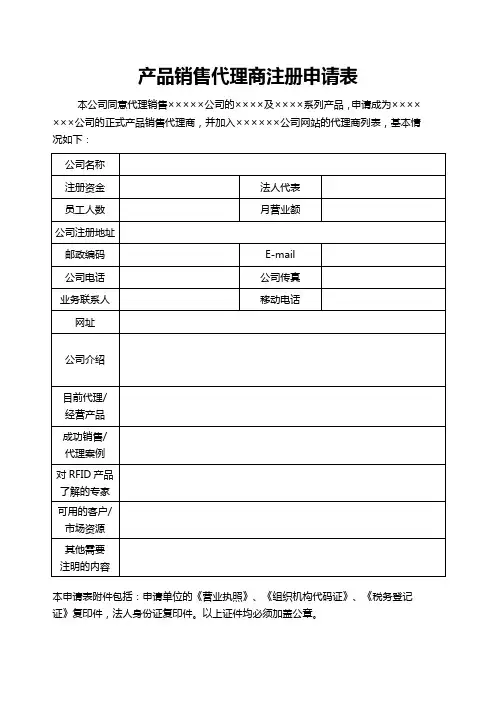 产品销售代理商注册申请表

本公司同意代理销售×××××公司的××××及××××系列产品，申请成为×××××××公司的正式产品销售代理商，并加入××××××公司网站的代理商列表，基本情况如下：

| 公司名称 | | | |
|---|---|---|---|
| 注册资金 | | 法人代表 | |
| 员工人数 | | 月营业额 | |
| 公司注册地址 | | | |
| 邮政编码 | | E-mail | |
| 公司电话 | | 公司传真 | |
| 业务联系人 | | 移动电话 | |
| 网址 | | | |
| 公司介绍 | | | |
| 目前代理/经营产品 | | | |
| 成功销售/代理案例 | | | |
| 对 RFID 产品了解的专家 | | | |
| 可用的客户/市场资源 | | | |
| 其他需要注明的内容 | | | |

本申请表附件包括：申请单位的《营业执照》、《组织机构代码证》、《税务登记证》复印件，法人身份证复印件。以上证件均必须加盖公章。